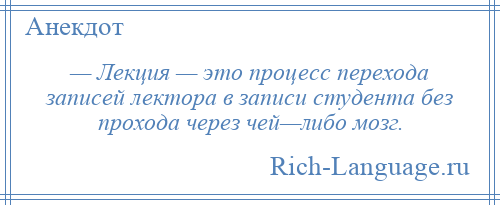 Анекдот

— Лекция — это процесс перехода записей лектора в записи студента без прохода через чей—либо мозг.

Rich-Language.ru